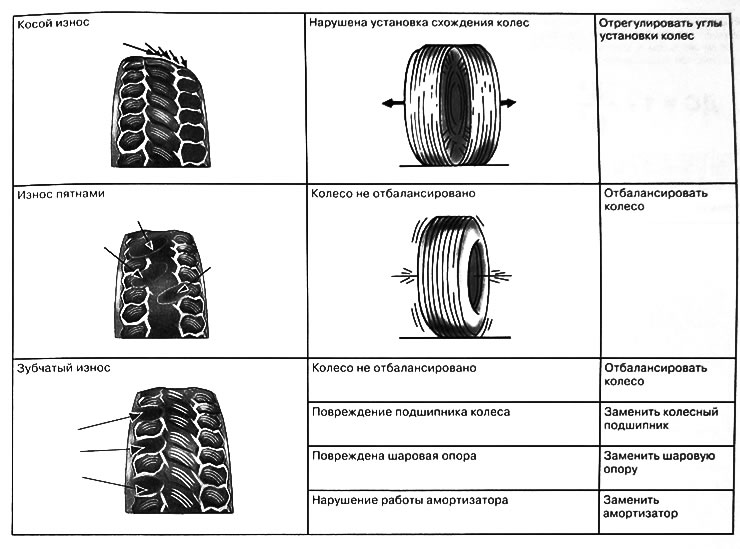 | Косой износ | Нарушена установка схождения колес | Отрегулировать углы установки колес |
|---|---|---|
| Износ пятнами | Колесо не отбалансировано | Отбалансировать колесо |
| Зубчатый износ | Колесо не отбалансировано | Отбалансировать колесо |
| | Повреждение подшипника колеса | Заменить колесный подшипник |
| | Повреждена шаровая опора | Заменить шаровую опору |
| | Нарушение работы амортизатора | Заменить амортизатор |